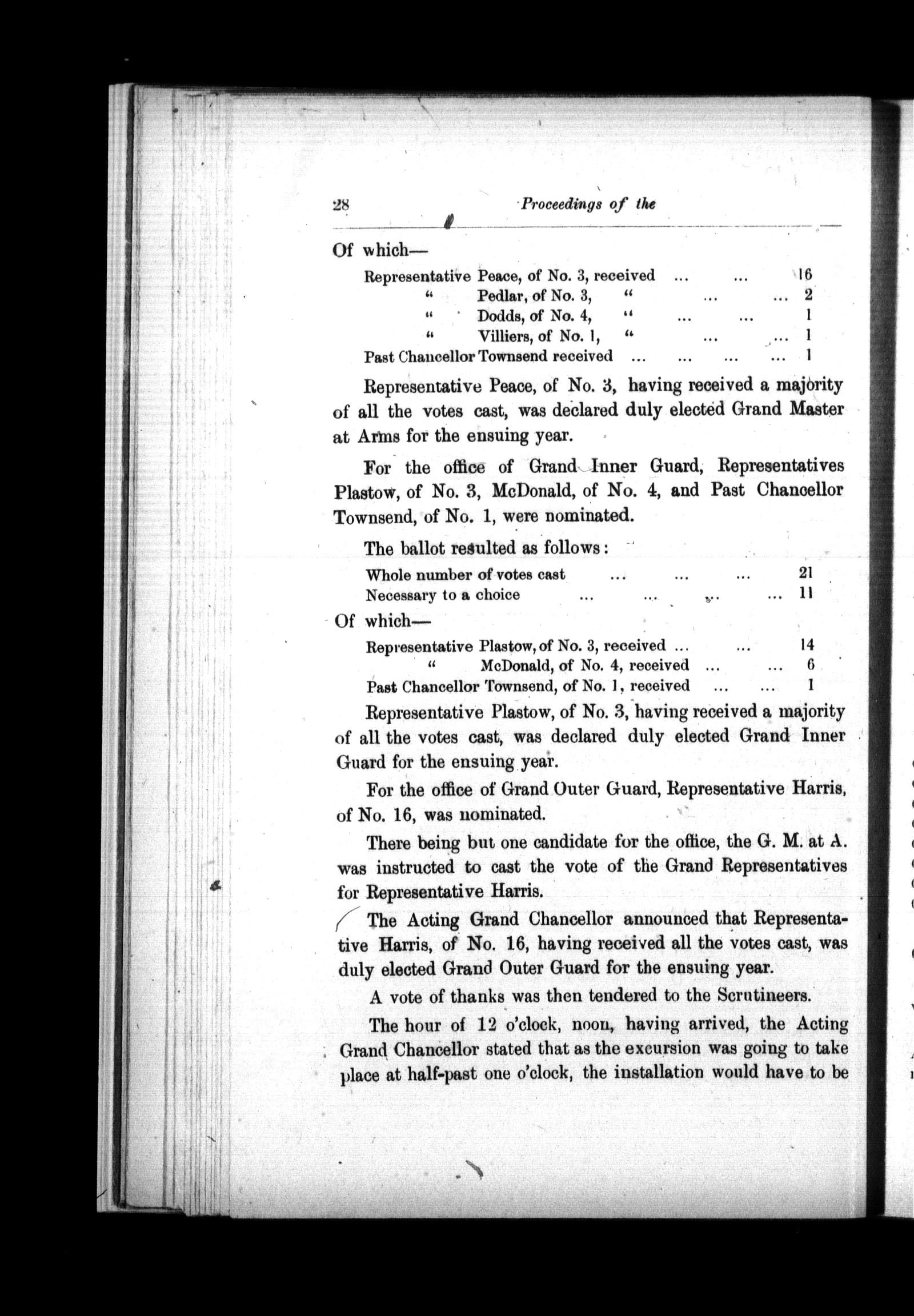 28 Proceedings of the

Of which—

Representative Peace, of No. 3, received ... ... 16
" Pedlar, of No. 3, " ... ... 2
" Dodds, of No. 4, " ... ... 1
" Villiers, of No. 1, " ... ... 1
Past Chancellor Townsend received ... ... ... ... 1

Representative Peace, of No. 3, having received a majority of all the votes cast, was declared duly elected Grand Master at Arms for the ensuing year.

For the office of Grand Inner Guard, Representatives Plastow, of No. 3, McDonald, of No. 4, and Past Chancellor Townsend, of No. 1, were nominated.

The ballot resulted as follows:

Whole number of votes cast ... ... ... 21
Necessary to a choice ... ... ... ... 11

Of which—

Representative Plastow, of No. 3, received ... ... 14
" McDonald, of No. 4, received ... ... 6
Past Chancellor Townsend, of No. 1, received ... ... 1

Representative Plastow, of No. 3, having received a majority of all the votes cast, was declared duly elected Grand Inner Guard for the ensuing year.

For the office of Grand Outer Guard, Representative Harris, of No. 16, was nominated.

There being but one candidate for the office, the G. M. at A. was instructed to cast the vote of the Grand Representatives for Representative Harris.

The Acting Grand Chancellor announced that Representative Harris, of No. 16, having received all the votes cast, was duly elected Grand Outer Guard for the ensuing year.

A vote of thanks was then tendered to the Scrutineers.

The hour of 12 o'clock, noon, having arrived, the Acting Grand Chancellor stated that as the excursion was going to take place at half-past one o'clock, the installation would have to be